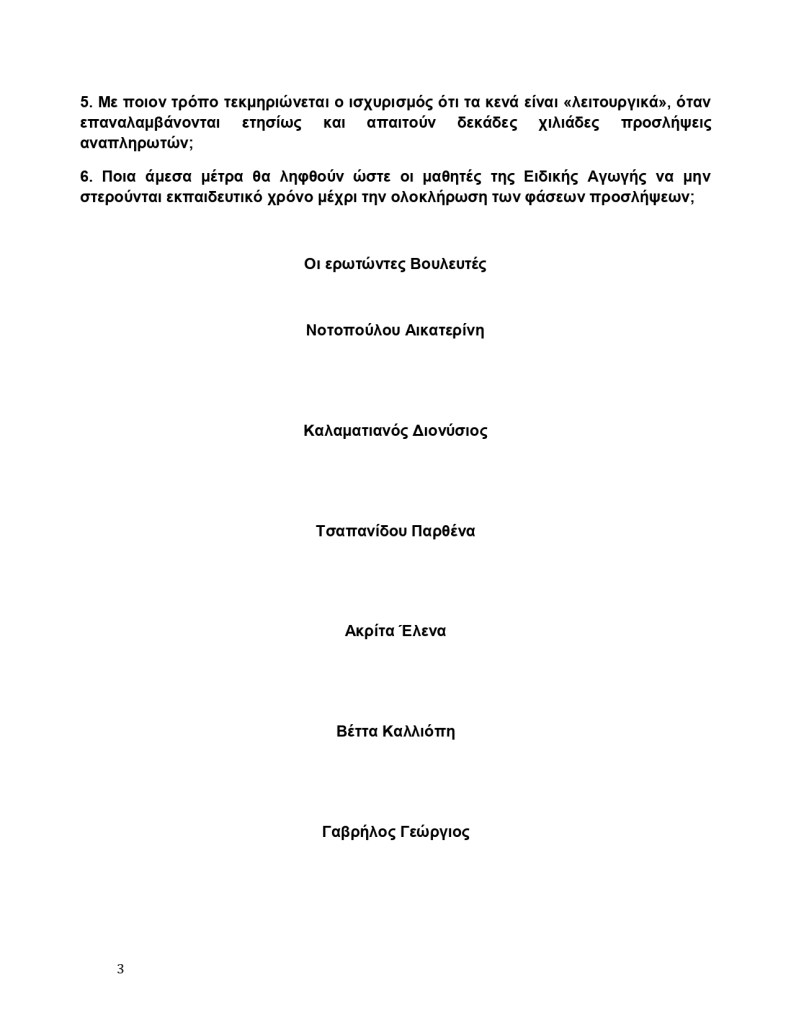 5. Με ποιον τρόπο τεκμηριώνεται ο ισχυρισμός ότι τα κενά είναι «λειτουργικά», όταν επαναλαμβάνονται ετησίως και απαιτούν δεκάδες χιλιάδες προσλήψεις αναπληρωτών;

6. Ποια άμεσα μέτρα θα ληφθούν ώστε οι μαθητές της Ειδικής Αγωγής να μην στερούνται εκπαιδευτικό χρόνο μέχρι την ολοκλήρωση των φάσεων προσλήψεων;

Οι ερωτώντες Βουλευτές

Νοτοπούλου Αικατερίνη

Καλαματιανός Διονύσιος

Τσαπανίδου Παρθένα

Ακρίτα Έλενα

Βέττα Καλλιόπη

Γαβρήλος Γεώργιος

3